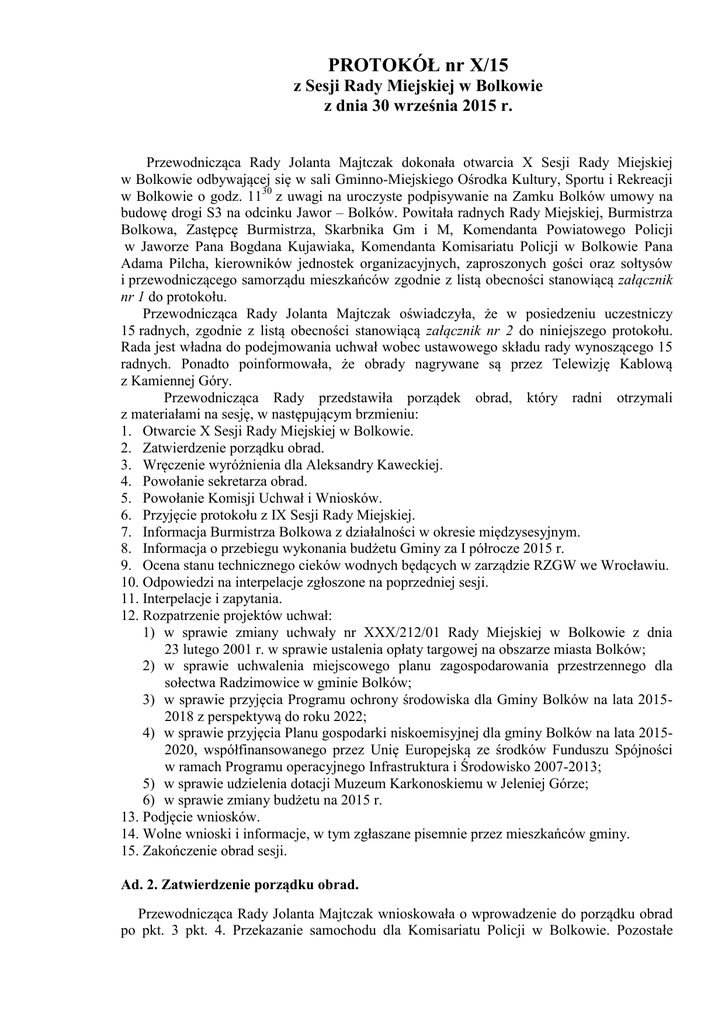 PROTOKÓŁ nr X/15
z Sesji Rady Miejskiej w Bolkowie
z dnia 30 września 2015 r.

Przewodnicząca Rady Jolanta Majtczak dokonała otwarcia X Sesji Rady Miejskiej w Bolkowie odbywającej się w sali Gminno-Miejskiego Ośrodka Kultury, Sportu i Rekreacji w Bolkowie o godz. $11^{30}$ z uwagi na uroczyste podpisywanie na Zamku Bolków umowy na budowę drogi S3 na odcinku Jawor – Bolków. Powitała radnych Rady Miejskiej, Burmistrza Bolkowa, Zastępcę Burmistrza, Skarbnika Gm i M, Komendanta Powiatowego Policji w Jaworze Pana Bogdana Kujawiaka, Komendanta Komisariatu Policji w Bolkowie Pana Adama Pilcha, kierowników jednostek organizacyjnych, zaproszonych gości oraz sołtysów i przewodniczącego samorządu mieszkańców zgodnie z listą obecności stanowiącą załącznik nr 1 do protokołu.

Przewodnicząca Rady Jolanta Majtczak oświadczyła, że w posiedzeniu uczestniczy 15 radnych, zgodnie z listą obecności stanowiącą załącznik nr 2 do niniejszego protokołu. Rada jest władna do podejmowania uchwał wobec ustawowego składu rady wynoszącego 15 radnych. Ponadto poinformowała, że obrady nagrywane są przez Telewizję Kablową z Kamiennej Góry.

Przewodnicząca Rady przedstawiła porządek obrad, który radni otrzymali z materiałami na sesję, w następującym brzmieniu:
1. Otwarcie X Sesji Rady Miejskiej w Bolkowie.
2. Zatwierdzenie porządku obrad.
3. Wręczenie wyróżnienia dla Aleksandry Kaweckiej.
4. Powołanie sekretarza obrad.
5. Powołanie Komisji Uchwał i Wniosków.
6. Przyjęcie protokołu z IX Sesji Rady Miejskiej.
7. Informacja Burmistrza Bolkowa z działalności w okresie międzysesyjnym.
8. Informacja o przebiegu wykonania budżetu Gminy za I półrocze 2015 r.
9. Ocena stanu technicznego cieków wodnych będących w zarządzie RZGW we Wrocławiu.
10. Odpowiedzi na interpelacje zgłoszone na poprzedniej sesji.
11. Interpelacje i zapytania.
12. Rozpatrzenie projektów uchwał:
1) w sprawie zmiany uchwały nr XXX/212/01 Rady Miejskiej w Bolkowie z dnia 23 lutego 2001 r. w sprawie ustalenia opłaty targowej na obszarze miasta Bolków;
2) w sprawie uchwalenia miejscowego planu zagospodarowania przestrzennego dla sołectwa Radzimowice w gminie Bolków;
3) w sprawie przyjęcia Programu ochrony środowiska dla Gminy Bolków na lata 2015-2018 z perspektywą do roku 2022;
4) w sprawie przyjęcia Planu gospodarki niskoemisyjnej dla gminy Bolków na lata 2015-2020, współfinansowanego przez Unię Europejską ze środków Funduszu Spójności w ramach Programu operacyjnego Infrastruktura i Środowisko 2007-2013;
5) w sprawie udzielenia dotacji Muzeum Karkonoskiemu w Jeleniej Górze;
6) w sprawie zmiany budżetu na 2015 r.
13. Podjęcie wniosków.
14. Wolne wnioski i informacje, w tym zgłaszane pisemnie przez mieszkańców gminy.
15. Zakończenie obrad sesji.

Ad. 2. Zatwierdzenie porządku obrad.

Przewodnicząca Rady Jolanta Majtczak wnioskowała o wprowadzenie do porządku obrad po pkt. 3 pkt. 4. Przekazanie samochodu dla Komisariatu Policji w Bolkowie. Pozostałe